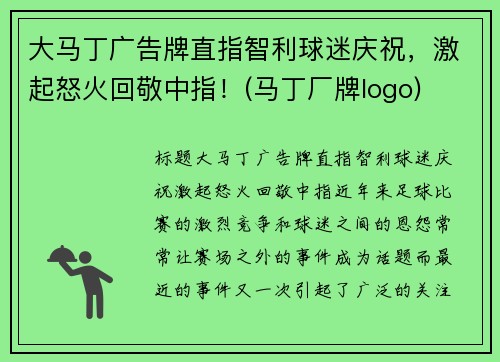 大马丁广告牌直指智利球迷庆祝，激起怒火回敬中指！(马丁厂牌logo)

标题大马丁广告牌直指智利球迷庆祝激起怒火回敬中指近年来足球比赛的激烈竞争和球迷之间的恩怨常常让赛场之外的事件成为话题而最近的事件又一次引起了广泛的关注